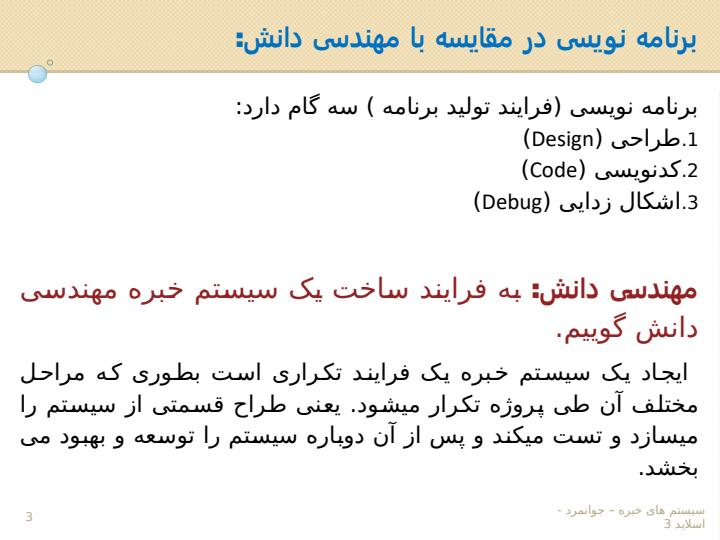 برنامه نویسی در مقایسه با مهندسی دانش:

برنامه نویسی (فرایند تولید برنامه ) سه گام دارد:
1.طراحی (Design)
2.کدنویسی (Code)
3.اشکال زدایی (Debug)

مهندسی دانش: به فرایند ساخت یک سیستم خبره مهندسی دانش گوییم.

ایجاد یک سیستم خبره یک فرایند تکراری است بطوری که مراحل مختلف آن طی پروژه تکرار میشود. یعنی طراح قسمتی از سیستم را میسازد و تست میکند و پس از آن دوباره سیستم را توسعه و بهبود می بخشد.

3

سیستم های خبره – جوانمرد - اسلاید 3